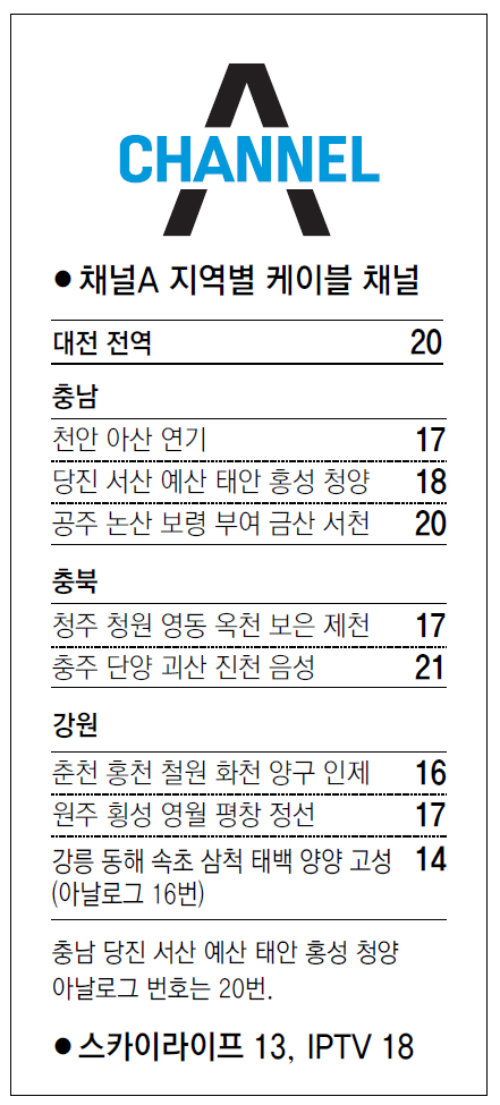 A
CHANNEL

● 채널A 지역별 케이블 채널

| 대전 전역 | 20 |
|---|---|
| **충남** | |
| 천안 아산 연기 | 17 |
| 당진 서산 예산 태안 홍성 청양 | 18 |
| 공주 논산 보령 부여 금산 서천 | 20 |
| **충북** | |
| 청주 청원 영동 옥천 보은 제천 | 17 |
| 충주 단양 괴산 진천 음성 | 21 |
| **강원** | |
| 춘천 홍천 철원 화천 양구 인제 | 16 |
| 원주 횡성 영월 평창 정선 | 17 |
| 강릉 동해 속초 삼척 태백 양양 고성 (아날로그 16번) | 14 |

충남 당진 서산 예산 태안 홍성 청양 아날로그 번호는 20번.

● 스카이라이프 13, IPTV 18